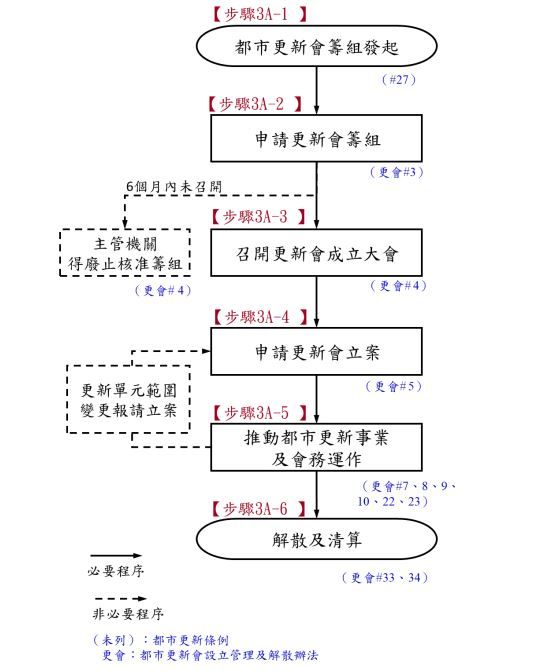 【步驟3A-1】

都市更新會籌組發起

(#27)

【步驟3A-2】

申請更新會籌組

(更會#3)

6個月內未召開

主管機關
得廢止核准籌組

(更會#4)

【步驟3A-3】

召開更新會成立大會

(更會#4)

【步驟3A-4】

申請更新會立案

(更會#5)

更新單元範圍
變更報請立案

【步驟3A-5】

推動都市更新事業
及會務運作

(更會#7、8、9、10、22、23)

【步驟3A-6】

解散及清算

(更會#33、34)

必要程序

非必要程序

(未列):都市更新條例
更會:都市更新會設立管理及解散辦法